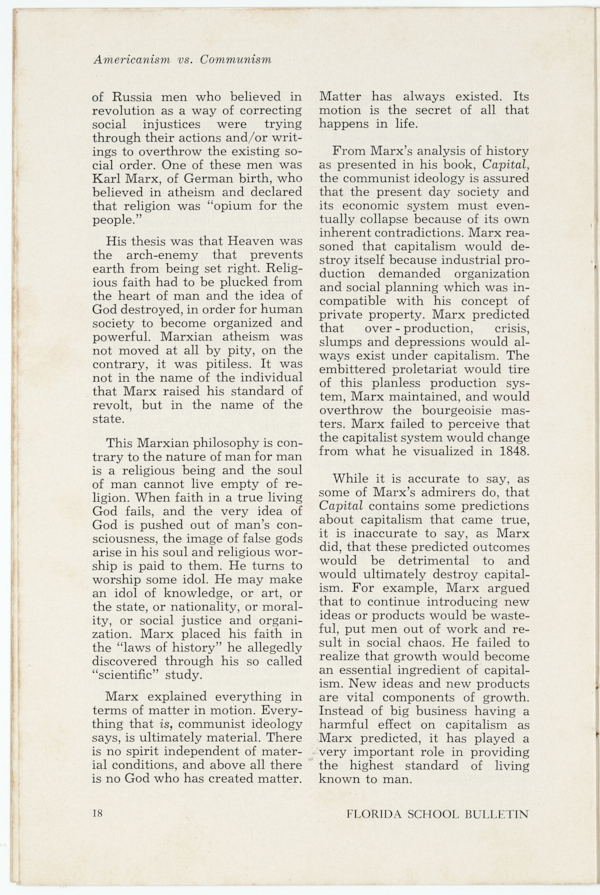 Americanism vs. Communism

of Russia men who believed in revolution as a way of correcting social injustices were trying through their actions and/or writings to overthrow the existing social order. One of these men was Karl Marx, of German birth, who believed in atheism and declared that religion was "opium for the people."

His thesis was that Heaven was the arch-enemy that prevents earth from being set right. Religious faith had to be plucked from the heart of man and the idea of God destroyed, in order for human society to become organized and powerful. Marxian atheism was not moved at all by pity, on the contrary, it was pitiless. It was not in the name of the individual that Marx raised his standard of revolt, but in the name of the state.

This Marxian philosophy is contrary to the nature of man for man is a religious being and the soul of man cannot live empty of religion. When faith in a true living God fails, and the very idea of God is pushed out of man's consciousness, the image of false gods arise in his soul and religious worship is paid to them. He turns to worship some idol. He may make an idol of knowledge, or art, or the state, or nationality, or morality, or social justice and organization. Marx placed his faith in the "laws of history" he allegedly discovered through his so called "scientific" study.

Marx explained everything in terms of matter in motion. Everything that is, communist ideology says, is ultimately material. There is no spirit independent of material conditions, and above all there is no God who has created matter. Matter has always existed. Its motion is the secret of all that happens in life.

From Marx's analysis of history as presented in his book, Capital, the communist ideology is assured that the present day society and its economic system must eventually collapse because of its own inherent contradictions. Marx reasoned that capitalism would destroy itself because industrial production demanded organization and social planning which was incompatible with his concept of private property. Marx predicted that over - production, crisis, slumps and depressions would always exist under capitalism. The embittered proletariat would tire of this planless production system, Marx maintained, and would overthrow the bourgeoisie masters. Marx failed to perceive that the capitalist system would change from what he visualized in 1848.

While it is accurate to say, as some of Marx's admirers do, that Capital contains some predictions about capitalism that came true, it is inaccurate to say, as Marx did, that these predicted outcomes would be detrimental to and would ultimately destroy capitalism. For example, Marx argued that to continue introducing new ideas or products would be wasteful, put men out of work and result in social chaos. He failed to realize that growth would become an essential ingredient of capitalism. New ideas and new products are vital components of growth. Instead of big business having a harmful effect on capitalism as Marx predicted, it has played a very important role in providing the highest standard of living known to man.

18 FLORIDA SCHOOL BULLETIN